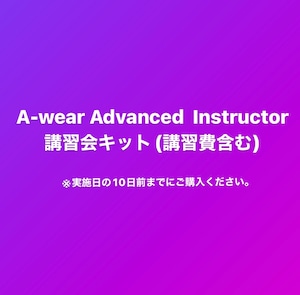 A-wear Advanced Instructor
講習会キット (講習費含む)

※実施日の10日前までにご購入ください。